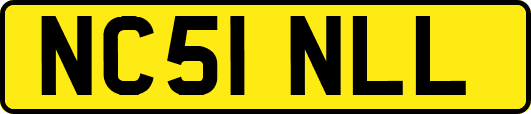 NC51 NLL